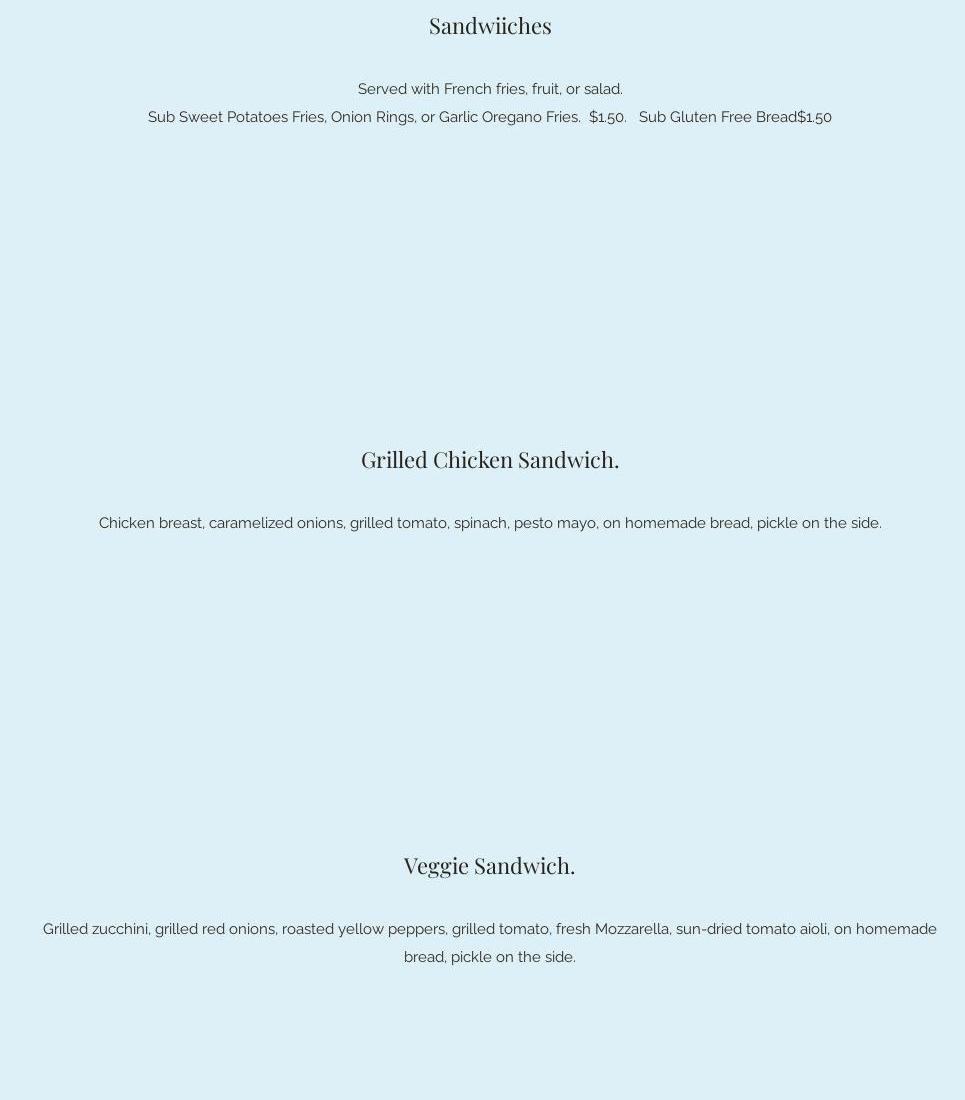 Sandwiiches

Served with French fries, fruit, or salad.
Sub Sweet Potatoes Fries, Onion Rings, or Garlic Oregano Fries. $1.50. Sub Gluten Free Bread$1.50

Grilled Chicken Sandwich.

Chicken breast, caramelized onions, grilled tomato, spinach, pesto mayo, on homemade bread, pickle on the side.

Veggie Sandwich.

Grilled zucchini, grilled red onions, roasted yellow peppers, grilled tomato, fresh Mozzarella, sun-dried tomato aioli, on homemade bread, pickle on the side.